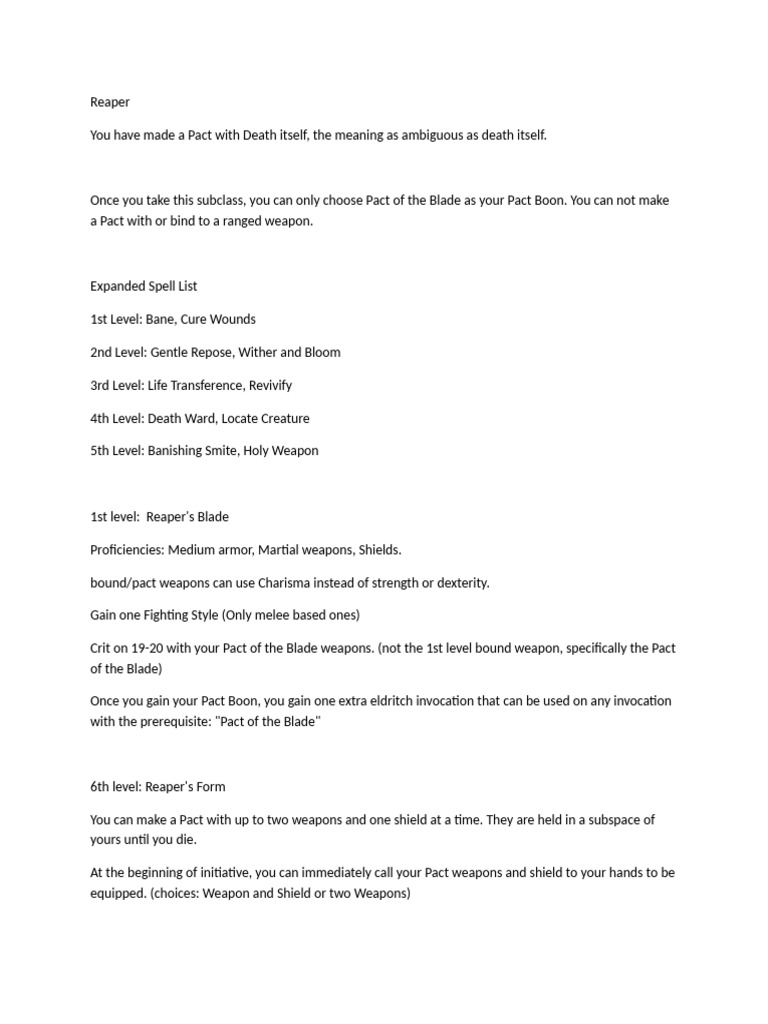 Reaper

You have made a Pact with Death itself, the meaning as ambiguous as death itself.

Once you take this subclass, you can only choose Pact of the Blade as your Pact Boon. You can not make a Pact with or bind to a ranged weapon.

Expanded Spell List

1st Level: Bane, Cure Wounds

2nd Level: Gentle Repose, Wither and Bloom

3rd Level: Life Transference, Revivify

4th Level: Death Ward, Locate Creature

5th Level: Banishing Smite, Holy Weapon

1st level: Reaper's Blade

Proficiencies: Medium armor, Martial weapons, Shields.

bound/pact weapons can use Charisma instead of strength or dexterity.

Gain one Fighting Style (Only melee based ones)

Crit on 19-20 with your Pact of the Blade weapons. (not the 1st level bound weapon, specifically the Pact of the Blade)

Once you gain your Pact Boon, you gain one extra eldritch invocation that can be used on any invocation with the prerequisite: "Pact of the Blade"

6th level: Reaper's Form

You can make a Pact with up to two weapons and one shield at a time. They are held in a subspace of yours until you die.

At the beginning of initiative, you can immediately call your Pact weapons and shield to your hands to be equipped. (choices: Weapon and Shield or two Weapons)